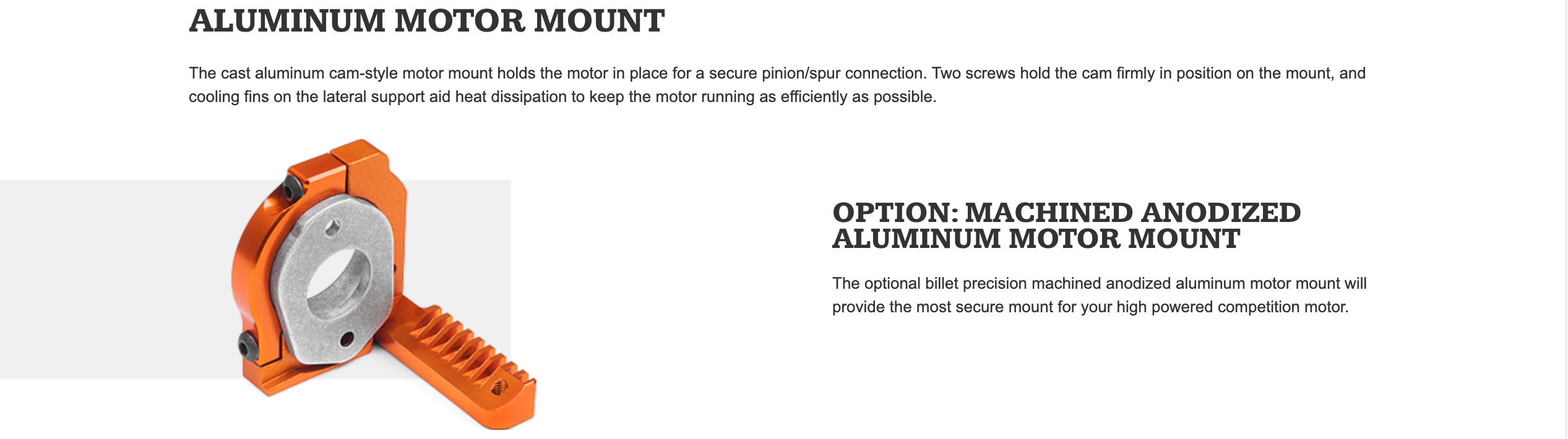 ALUMINUM MOTOR MOUNT

The cast aluminum cam-style motor mount holds the motor in place for a secure pinion/spur connection. Two screws hold the cam firmly in position on the mount, and cooling fins on the lateral support aid heat dissipation to keep the motor running as efficiently as possible.

OPTION: MACHINED ANODIZED ALUMINUM MOTOR MOUNT

The optional billet precision machined anodized aluminum motor mount will provide the most secure mount for your high powered competition motor.